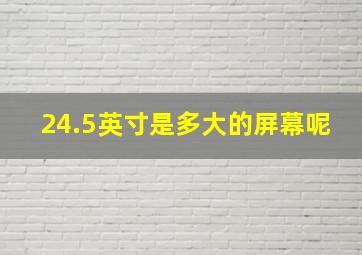 24.5英寸是多大的屏幕呢